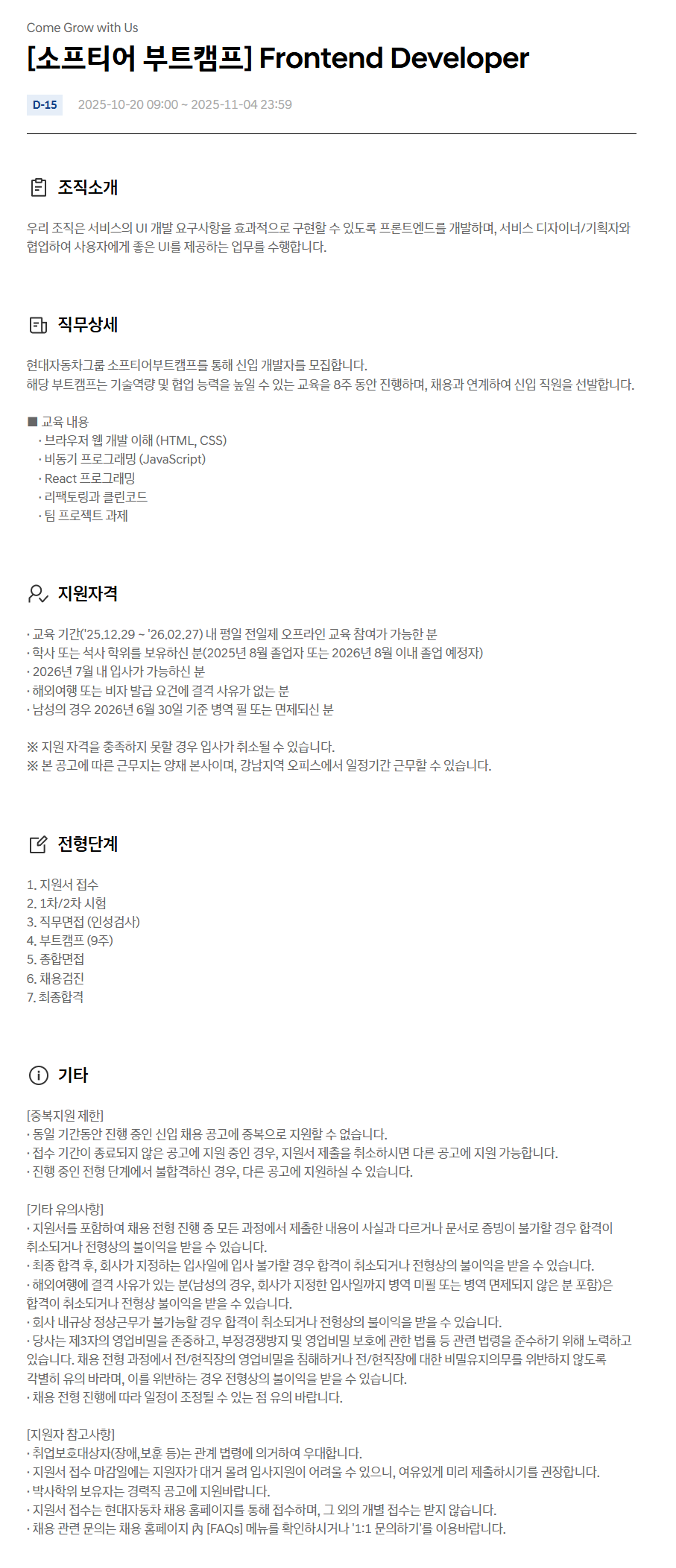 Come Grow with Us

[소프티어 부트캠프] Frontend Developer

D-15 2025-10-20 09:00 ~ 2025-11-04 23:59

조직소개

우리 조직은 서비스의 UI 개발 요구사항을 효과적으로 구현할 수 있도록 프론트엔드를 개발하며, 서비스 디자이너/기획자와 협업하여 사용자에게 좋은 UI를 제공하는 업무를 수행합니다.

직무상세

현대자동차그룹 소프티어부트캠프를 통해 신입 개발자를 모집합니다.
해당 부트캠프는 기술역량 및 협업 능력을 높일 수 있는 교육을 8주 동안 진행하며, 채용과 연계하여 신입 직원을 선발합니다.

■ 교육 내용
· 브라우저 웹 개발 이해 (HTML, CSS)
· 비동기 프로그래밍 (JavaScript)
· React 프로그래밍
· 리팩토링과 클린코드
· 팀 프로젝트 과제

지원자격

· 교육 기간('25.12.29 ~ '26.02.27) 내 평일 전일제 오프라인 교육 참여가 가능한 분
· 학사 또는 석사 학위를 보유하신 분(2025년 8월 졸업자 또는 2026년 8월 이내 졸업 예정자)
· 2026년 7월 내 입사가 가능하신 분
· 해외여행 또는 비자 발급 요건에 결격 사유가 없는 분
· 남성의 경우 2026년 6월 30일 기준 병역 필 또는 면제되신 분

※ 지원 자격을 충족하지 못할 경우 입사가 취소될 수 있습니다.
※ 본 공고에 따른 근무지는 양재 본사이며, 강남지역 오피스에서 일정기간 근무할 수 있습니다.

전형단계

1. 지원서 접수
2. 1차/2차 시험
3. 직무면접 (인성검사)
4. 부트캠프 (9주)
5. 종합면접
6. 채용검진
7. 최종합격

기타

[중복지원 제한]
· 동일 기간동안 진행 중인 신입 채용 공고에 중복으로 지원할 수 없습니다.
· 접수 기간이 종료되지 않은 공고에 지원 중인 경우, 지원서 제출을 취소하시면 다른 공고에 지원 가능합니다.
· 진행 중인 전형 단계에서 불합격하신 경우, 다른 공고에 지원하실 수 있습니다.

[기타 유의사항]
· 지원서를 포함하여 채용 전형 진행 중 모든 과정에서 제출한 내용이 사실과 다르거나 문서로 증빙이 불가할 경우 합격이 취소되거나 전형상의 불이익을 받을 수 있습니다.
· 최종 합격 후, 회사가 지정하는 입사일에 입사 불가할 경우 합격이 취소되거나 전형상의 불이익을 받을 수 있습니다.
· 해외여행에 결격 사유가 있는 분(남성의 경우, 회사가 지정한 입사일까지 병역 미필 또는 병역 면제되지 않은 분 포함)은 합격이 취소되거나 전형상 불이익을 받을 수 있습니다.
· 회사 내규상 정상근무가 불가능할 경우 합격이 취소되거나 전형상의 불이익을 받을 수 있습니다.
· 당사는 제3자의 영업비밀을 존중하고, 부정경쟁방지 및 영업비밀 보호에 관한 법률 등 관련 법령을 준수하기 위해 노력하고 있습니다. 채용 전형 과정에서 전/현직장의 영업비밀을 침해하거나 전/현직장에 대한 비밀유지의무를 위반하지 않도록 각별히 유의 바라며, 이를 위반하는 경우 전형상의 불이익을 받을 수 있습니다.
· 채용 전형 진행에 따라 일정이 조정될 수 있는 점 유의 바랍니다.

[지원자 참고사항]
· 취업보호대상자(장애,보훈 등)는 관계 법령에 의거하여 우대합니다.
· 지원서 접수 마감일에는 지원자가 대거 몰려 입사지원이 어려울 수 있으니, 여유있게 미리 제출하시기를 권장합니다.
· 박사학위 보유자는 경력직 공고에 지원바랍니다.
· 지원서 접수는 현대자동차 채용 홈페이지를 통해 접수하며, 그 외의 개별 접수는 받지 않습니다.
· 채용 관련 문의는 채용 홈페이지 內 [FAQs] 메뉴를 확인하시거나 '1:1 문의하기'를 이용바랍니다.